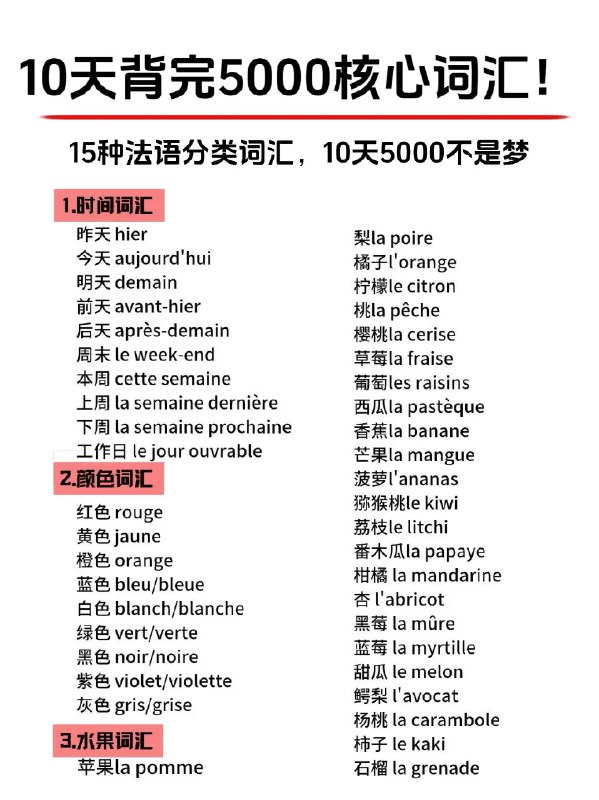 10天背完5000核心词汇！

15种法语分类词汇，10天5000不是梦

1.时间词汇
昨天 hier
今天 aujourd'hui
明天 demain
前天 avant-hier
后天 après-demain
周末 le week-end
本周 cette semaine
上周 la semaine dernière
下周 la semaine prochaine
工作日 le jour ouvrable

2.颜色词汇
红色 rouge
黄色 jaune
橙色 orange
蓝色 bleu/bleue
白色 blanch/blanche
绿色 vert/verte
黑色 noir/noire
紫色 violet/violette
灰色 gris/grise

3.水果词汇
苹果la pomme

梨la poire
橘子l'orange
柠檬le citron
桃la pêche
樱桃la cerise
草莓la fraise
葡萄les raisins
西瓜la pastèque
香蕉la banane
芒果la mangue
菠萝l'ananas
猕猴桃le kiwi
荔枝le litchi
番木瓜la papaye
柑橘 la mandarine
杏 l'abricot
黑莓 la mûre
蓝莓 la myrtille
甜瓜 le melon
鳄梨 l'avocat
杨桃 la carambole
柿子 le kaki
石榴 la grenade